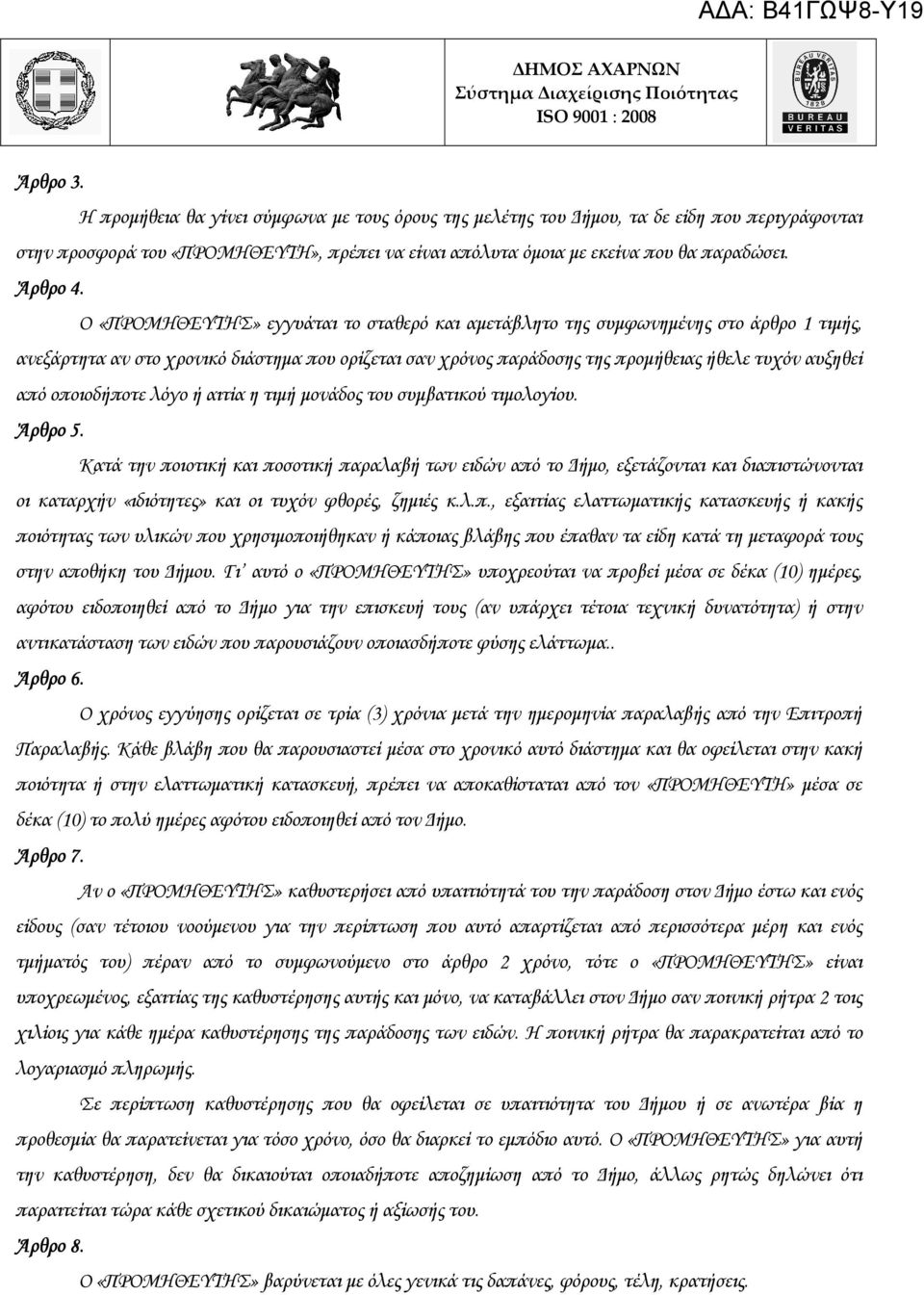 ΑΔΑ: Β41ΓΩΨ8-Υ19

ΔΗΜΟΣ ΑΧΑΡΝΩΝ
Σύστημα Διαχείρισης Ποιότητας
ISO 9001 : 2008

BUREAU VERITAS
1828
BUREAU VERITAS

Άρθρο 3.

Η προμήθεια θα γίνει σύμφωνα με τους όρους της μελέτης του Δήμου, τα δε είδη που περιγράφονται στην προσφορά του «ΠΡΟΜΗΘΕΥΤΗ», πρέπει να είναι απόλυτα όμοια με εκείνα που θα παραδώσει.

Άρθρο 4.

Ο «ΠΡΟΜΗΘΕΥΤΗΣ» εγγυάται το σταθερό και αμετάβλητο της συμφωνημένης στο άρθρο 1 τιμής, ανεξάρτητα αν στο χρονικό διάστημα που ορίζεται σαν χρόνος παράδοσης της προμήθειας ήθελε τυχόν αυξηθεί από οποιοδήποτε λόγο ή αιτία η τιμή μονάδος του συμβατικού τιμολογίου.

Άρθρο 5.

Κατά την ποιοτική και ποσοτική παραλαβή των ειδών από το Δήμο, εξετάζονται και διαπιστώνονται οι καταρχήν «ιδιότητες» και οι τυχόν φθορές, ζημιές κ.λ.π., εξαιτίας ελαττωματικής κατασκευής ή κακής ποιότητας των υλικών που χρησιμοποιήθηκαν ή κάποιας βλάβης που έπαθαν τα είδη κατά τη μεταφορά τους στην αποθήκη του Δήμου. Γι' αυτό ο «ΠΡΟΜΗΘΕΥΤΗΣ» υποχρεούται να προβεί μέσα σε δέκα (10) ημέρες, αφότου ειδοποιηθεί από το Δήμο για την επισκευή τους (αν υπάρχει τέτοια τεχνική δυνατότητα) ή στην αντικατάσταση των ειδών που παρουσιάζουν οποιασδήποτε φύσης ελάττωμα..

Άρθρο 6.

Ο χρόνος εγγύησης ορίζεται σε τρία (3) χρόνια μετά την ημερομηνία παραλαβής από την Επιτροπή Παραλαβής. Κάθε βλάβη που θα παρουσιαστεί μέσα στο χρονικό αυτό διάστημα και θα οφείλεται στην κακή ποιότητα ή στην ελαττωματική κατασκευή, πρέπει να αποκαθίσταται από τον «ΠΡΟΜΗΘΕΥΤΗ» μέσα σε δέκα (10) το πολύ ημέρες αφότου ειδοποιηθεί από τον Δήμο.

Άρθρο 7.

Αν ο «ΠΡΟΜΗΘΕΥΤΗΣ» καθυστερήσει από υπαιτιότητά του την παράδοση στον Δήμο έστω και ενός είδους (σαν τέτοιου νοούμενου για την περίπτωση που αυτό απαρτίζεται από περισσότερα μέρη και ενός τμήματός του) πέραν από το συμφωνούμενο στο άρθρο 2 χρόνο, τότε ο «ΠΡΟΜΗΘΕΥΤΗΣ» είναι υποχρεωμένος, εξαιτίας της καθυστέρησης αυτής και μόνο, να καταβάλλει στον Δήμο σαν ποινική ρήτρα 2 τοις χιλίοις για κάθε ημέρα καθυστέρησης της παράδοσης των ειδών. Η ποινική ρήτρα θα παρακρατείται από το λογαριασμό πληρωμής.

Σε περίπτωση καθυστέρησης που θα οφείλεται σε υπαιτιότητα του Δήμου ή σε ανωτέρα βία η προθεσμία θα παρατείνεται για τόσο χρόνο, όσο θα διαρκεί το εμπόδιο αυτό. Ο «ΠΡΟΜΗΘΕΥΤΗΣ» για αυτή την καθυστέρηση, δεν θα δικαιούται οποιαδήποτε αποζημίωση από το Δήμο, άλλως ρητώς δηλώνει ότι παραιτείται τώρα κάθε σχετικού δικαιώματος ή αξίωσής του.

Άρθρο 8.

Ο «ΠΡΟΜΗΘΕΥΤΗΣ» βαρύνεται με όλες γενικά τις δαπάνες, φόρους, τέλη, κρατήσεις.